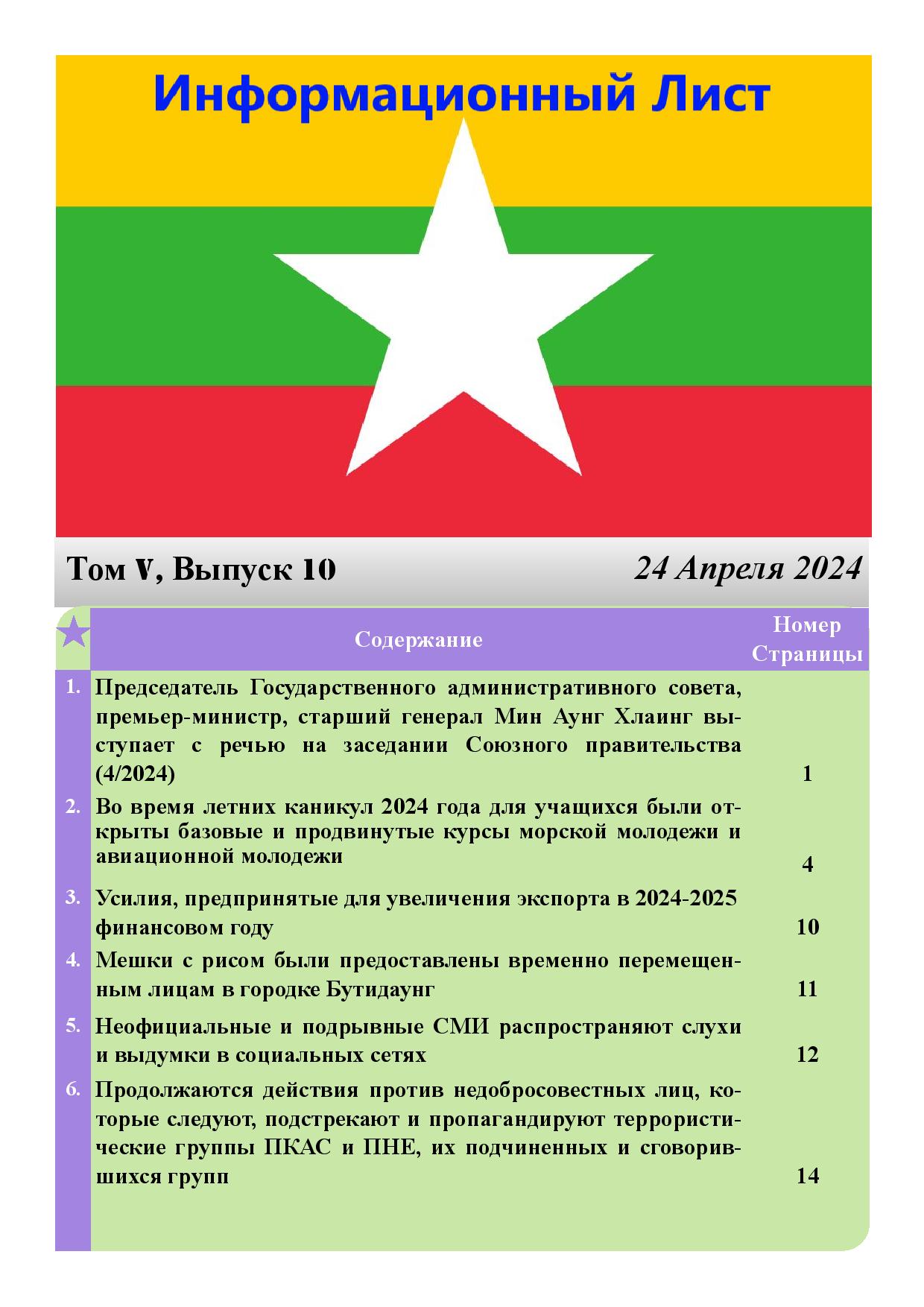 Информационный Лист

Том V, Выпуск 10

24 Апреля 2024

|  | Содержание | Номер Страницы |
|---|---|---|
| 1. | Председатель Государственного административного совета, премьер-министр, старший генерал Мин Аунг Хлаинг выступает с речью на заседании Союзного правительства (4/2024) | 1 |
| 2. | Во время летних каникул 2024 года для учащихся были открыты базовые и продвинутые курсы морской молодежи и авиационной молодежи | 4 |
| 3. | Усилия, предпринятые для увеличения экспорта в 2024-2025 финансовом году | 10 |
| 4. | Мешки с рисом были предоставлены временно перемещенным лицам в городке Бутидаунг | 11 |
| 5. | Неофициальные и подрывные СМИ распространяют слухи и выдумки в социальных сетях | 12 |
| 6. | Продолжаются действия против недобросовестных лиц, которые следуют, подстрекают и пропагандируют террористические группы ПКАС и ПНЕ, их подчиненных и сговорившихся групп | 14 |